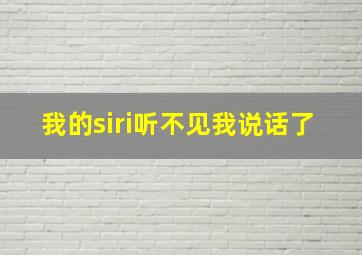 我的siri听不见我说话了